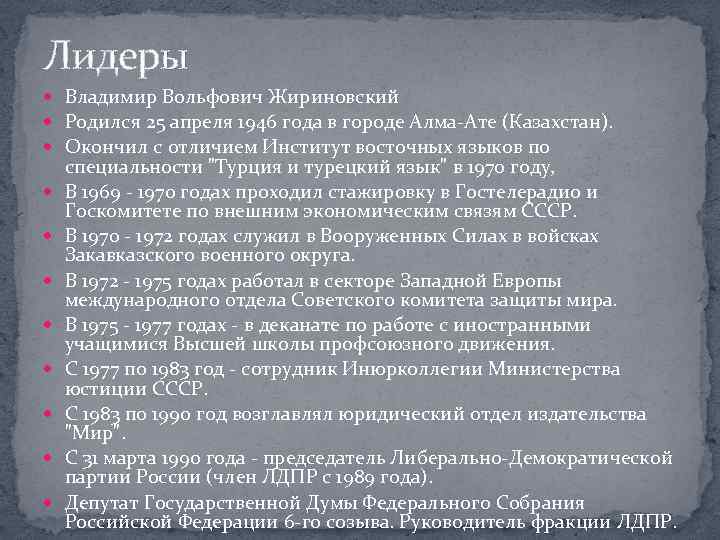 Лидеры

• Владимир Вольфович Жириновский
• Родился 25 апреля 1946 года в городе Алма-Ате (Казахстан).
• Окончил с отличием Институт восточных языков по специальности "Турция и турецкий язык" в 1970 году,
• В 1969 - 1970 годах проходил стажировку в Гостелерадио и Госкомитете по внешним экономическим связям СССР.
• В 1970 - 1972 годах служил в Вооруженных Силах в войсках Закавказского военного округа.
• В 1972 - 1975 годах работал в секторе Западной Европы международного отдела Советского комитета защиты мира.
• В 1975 - 1977 годах - в деканате по работе с иностранными учащимися Высшей школы профсоюзного движения.
• С 1977 по 1983 год - сотрудник Инюрколлегии Министерства юстиции СССР.
• С 1983 по 1990 год возглавлял юридический отдел издательства "Мир".
• С 31 марта 1990 года - председатель Либерально-Демократической партии России (член ЛДПР с 1989 года).
• Депутат Государственной Думы Федерального Собрания Российской Федерации 6-го созыва. Руководитель фракции ЛДПР.